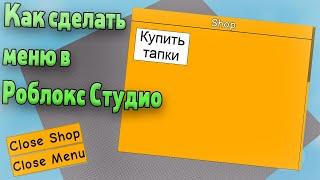 Как сделать меню в Роблокс Студио

Shop

Купить тапки

Close Shop

Close Menu